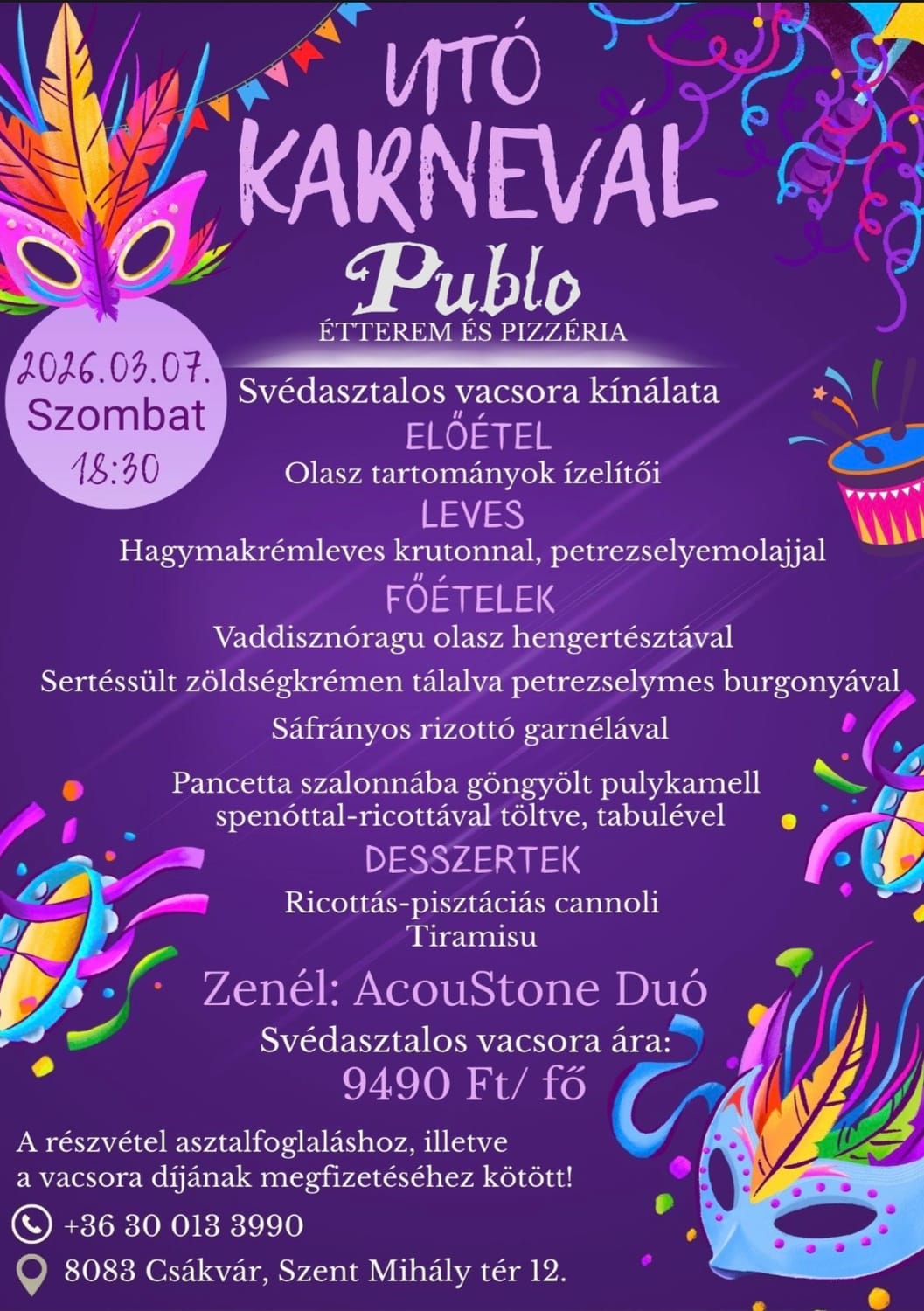 UTÓ KARNEVÁL

Publo
ÉTTEREM ÉS PIZZÉRIA

2026.03.07.
Szombat
18:30

Svédasztalos vacsora kínálata
ELŐÉTEL
Olasz tartományok ízelítői
LEVES
Hagymakrémleves krutonnal, petrezselyemolajjal
FŐÉTELEK
Vaddisznóragu olasz hengertésztával
Sertéssült zöldségkrémen tálalva petrezselymes burgonyával
Sáfrányos rizottó garnélával
Pancetta szalonnába göngyölt pulykamell spenóttal-ricottával töltve, tabulével
DESSZERTEK
Ricottás-pisztáciás cannoli
Tiramisu

Zenél: AcouStone Duó
Svédasztalos vacsora ára:
9490 Ft/ fő

A részvétel asztalfoglaláshoz, illetve a vacsora díjának megfizetéséhez kötött!

+36 30 013 3990
8083 Csákvár, Szent Mihály tér 12.